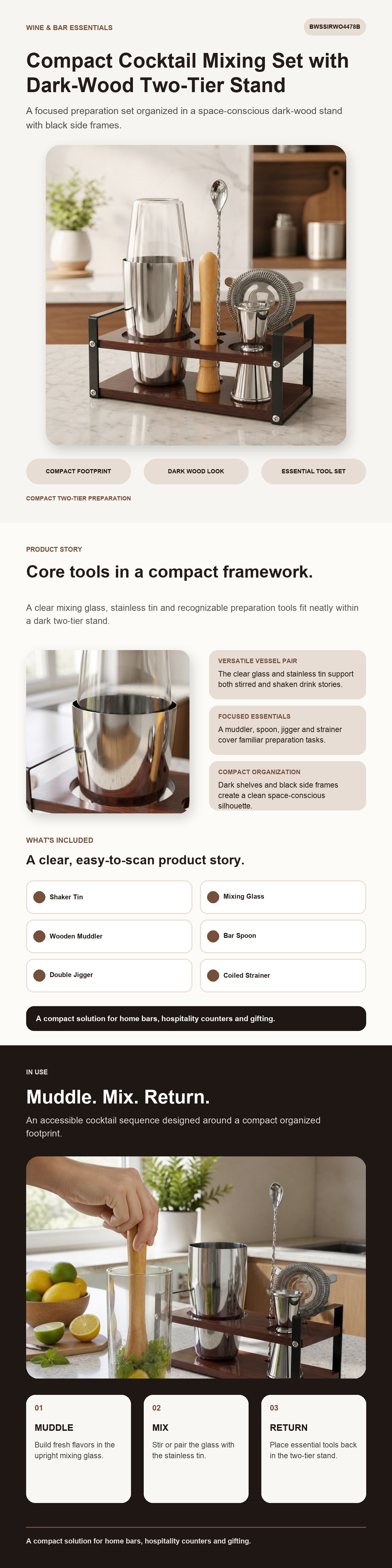 WINE & BAR ESSENTIALS

BWSSIRWO4478B

Compact Cocktail Mixing Set with Dark-Wood Two-Tier Stand

A focused preparation set organized in a space-conscious dark-wood stand with black side frames.

COMPACT FOOTPRINT

DARK WOOD LOOK

ESSENTIAL TOOL SET

COMPACT TWO-TIER PREPARATION

PRODUCT STORY

Core tools in a compact framework.

A clear mixing glass, stainless tin and recognizable preparation tools fit neatly within a dark two-tier stand.

VERSATILE VESSEL PAIR

The clear glass and stainless tin support both stirred and shaken drink stories.

FOCUSED ESSENTIALS

A muddler, spoon, jigger and strainer cover familiar preparation tasks.

COMPACT ORGANIZATION

Dark shelves and black side frames create a clean space-conscious silhouette.

WHAT'S INCLUDED

A clear, easy-to-scan product story.

Shaker Tin

Mixing Glass

Wooden Muddler

Bar Spoon

Double Jigger

Coiled Strainer

A compact solution for home bars, hospitality counters and gifting.

IN USE

Muddle. Mix. Return.

An accessible cocktail sequence designed around a compact organized footprint.

01

MUDDLE

Build fresh flavors in the upright mixing glass.

02

MIX

Stir or pair the glass with the stainless tin.

03

RETURN

Place essential tools back in the two-tier stand.

A compact solution for home bars, hospitality counters and gifting.